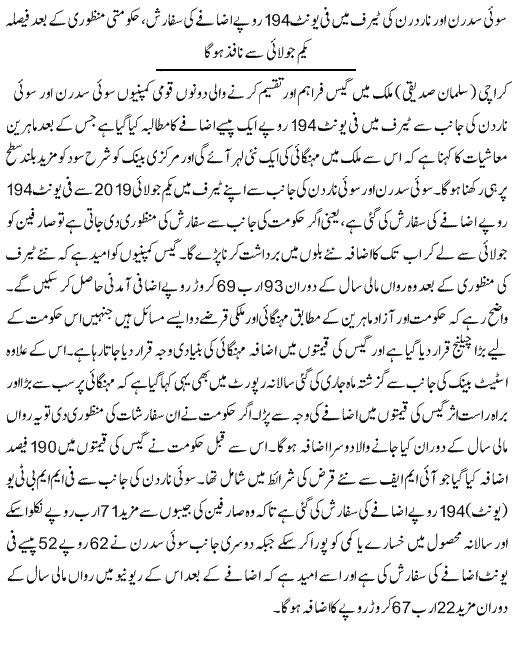 سوئی سدرن اور ناردرن کی ٹیرف میں فی یونٹ 194 روپے اضافے کی سفارش، حکومتی منظوری کے بعد فیصلہ یکم جولائی سے نافذ ہوگا

کراچی (سلمان صدیقی) ملک میں گیس فراہم اور تقسیم کرنے والی دونوں قومی کمپنیوں سوئی سدرن اور سوئی ناردرن کی جانب سے ٹیرف میں فی یونٹ 194 روپے ایک پیسے اضافے کا مطالبہ کیا گیا ہے جس کے بعد ماہرین معاشیات کا کہنا ہے کہ اس سے ملک میں مہنگائی کی ایک نئی لہر آئے گی اور مرکزی بینک کو شرح سود کو مزید بلند سطح پر ہی رکھنا ہوگا۔ سوئی سدرن اور سوئی ناردرن کی جانب سے اپنے ٹیرف میں یکم جولائی 2019 سے فی یونٹ 194 روپے اضافے کی سفارش کی گئی ہے، یعنی اگر حکومت کی جانب سے سفارش کی منظوری دی جاتی ہے تو صارفین کو جولائی سے لے کر اب تک کا اضافہ نئے بلوں میں برداشت کرنا پڑے گا۔ گیس کمپنیوں کو امید ہے کہ نئے ٹیرف کی منظوری کے بعد وہ رواں مالی سال کے دوران 93 ارب 69 کروڑ روپے اضافی آمدنی حاصل کر سکیں گے۔ واضح رہے کہ حکومت اور آزاد ماہرین کے مطابق مہنگائی اور ملکی قرضے دو ایسے مسائل ہیں جنہیں اس حکومت کے لیے بڑا چیلنج قرار دیا گیا ہے اور گیس کی قیمتوں میں اضافہ مہنگائی کی بنیادی وجہ قرار دیا جاتا رہا ہے۔ اس کے علاوہ اسٹیٹ بینک کی جانب سے گزشتہ ماہ جاری کی گئی سالانہ رپورٹ میں بھی یہی کہا گیا ہے کہ مہنگائی پر سب سے بڑا اور براہ راست اثر گیس کی قیمتوں میں اضافے کی وجہ سے پڑا۔ اگر حکومت نے ان سفارشات کی منظوری دی تو یہ رواں مالی سال کے دوران کیا جانے والا دوسرا اضافہ ہوگا۔ اس سے قبل حکومت نے گیس کی قیمتوں میں 190 فیصد اضافہ کیا گیا جو آئی ایم ایف سے نئے قرض کی شرائط میں شامل تھا۔ سوئی ناردرن کی جانب سے فی ایم ایم بی ٹی یو (یونٹ) 194 روپے اضافے کی سفارش کی گئی ہے تاکہ وہ صارفین کی جیبوں سے مزید 71 ارب روپے نکلوا سکے اور سالانہ محصول میں خسارے یا کمی کو پورا کر سکے جبکہ دوسری جانب سوئی سدرن نے 62 روپے 52 پیسے فی یونٹ اضافے کی سفارش کی ہے اور اسے امید ہے کہ اضافے کے بعد اس کے ریونیو میں رواں مالی سال کے دوران مزید 22 ارب 67 کروڑ روپے کا اضافہ ہوگا۔